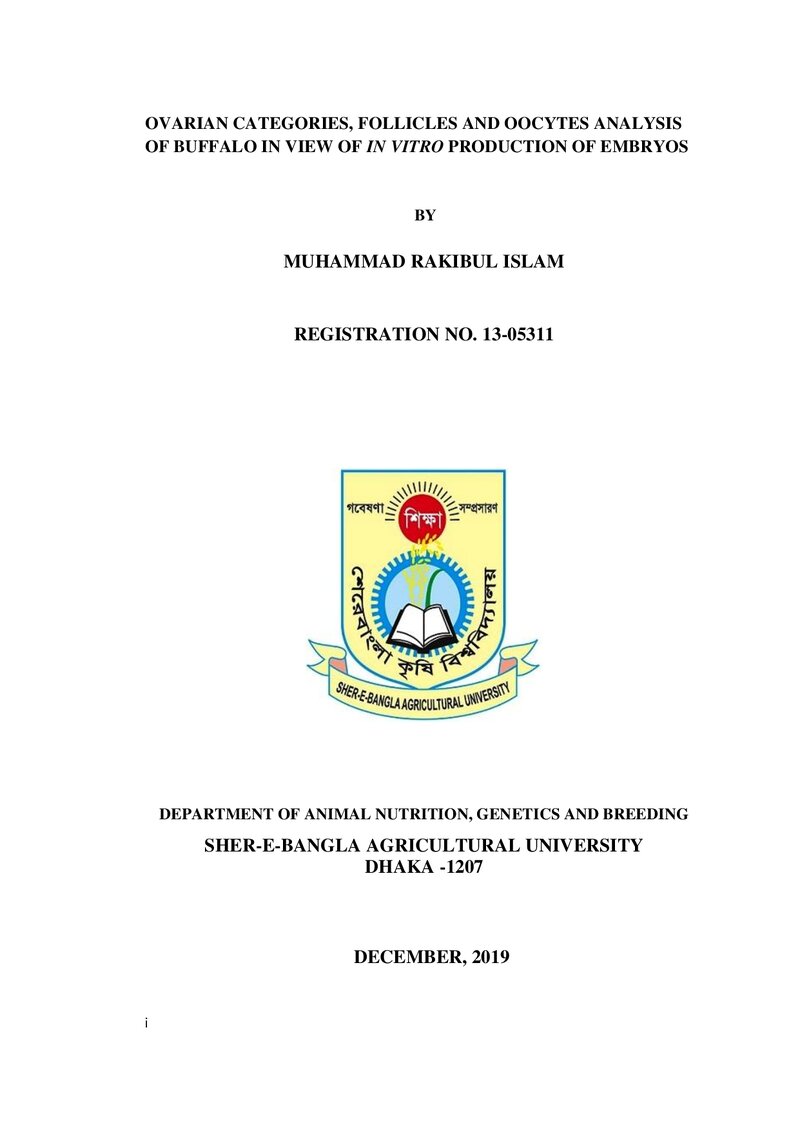 OVARIAN CATEGORIES, FOLLICLES AND OOCYTES ANALYSIS OF BUFFALO IN VIEW OF IN VITRO PRODUCTION OF EMBRYOS

BY

MUHAMMAD RAKIBUL ISLAM

REGISTRATION NO. 13-05311

গবেষণা
শিক্ষা
সম্প্রসারণ
শেরেবাংলা কৃষি বিশ্ববিদ্যালয়
SHER-E-BANGLA AGRICULTURAL UNIVERSITY

DEPARTMENT OF ANIMAL NUTRITION, GENETICS AND BREEDING

SHER-E-BANGLA AGRICULTURAL UNIVERSITY
DHAKA -1207

DECEMBER, 2019

i